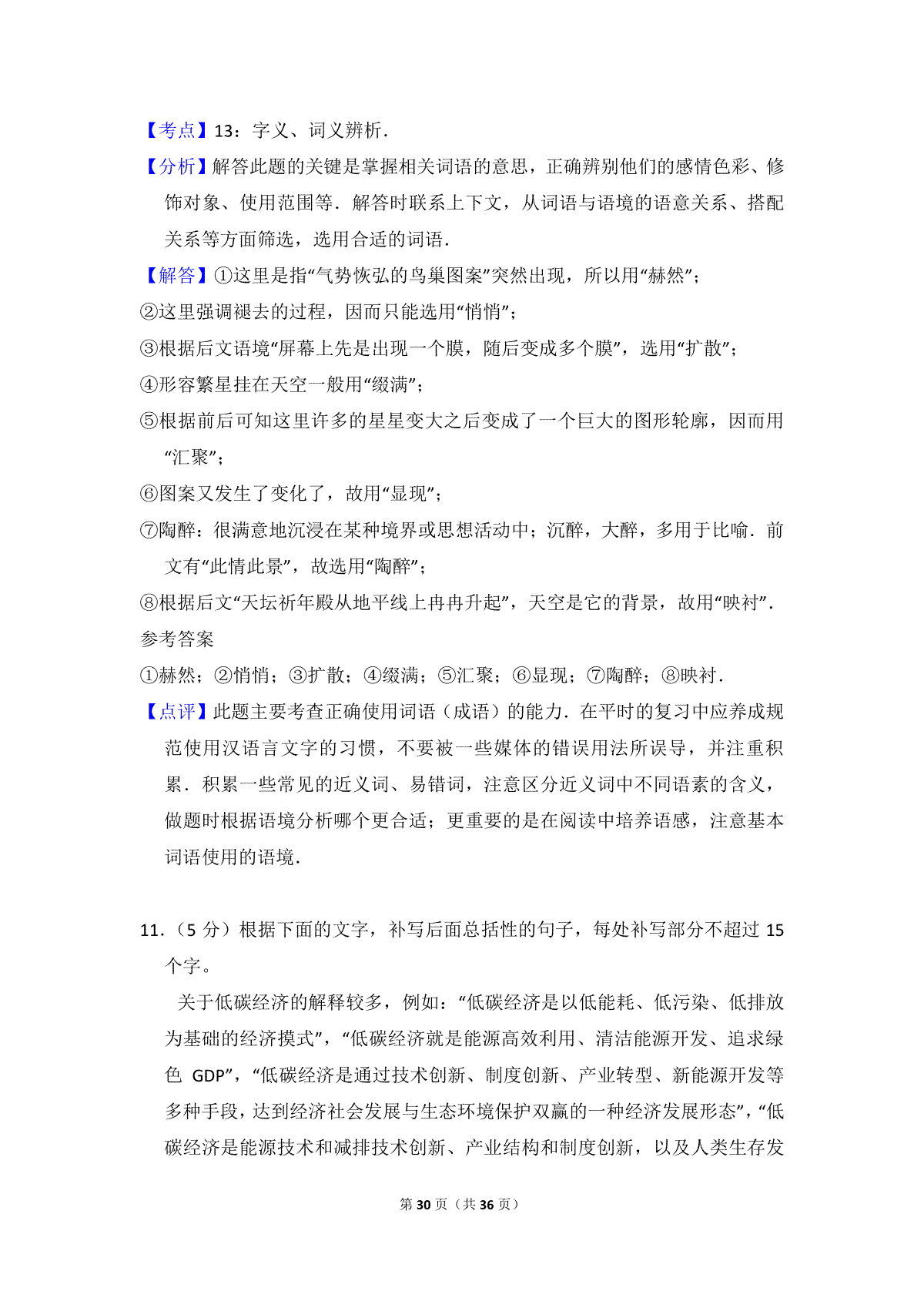 【考点】13：字义、词义辨析．

【分析】解答此题的关键是掌握相关词语的意思，正确辨别他们的感情色彩、修饰对象、使用范围等．解答时联系上下文，从词语与语境的语意关系、搭配关系等方面筛选，选用合适的词语．

【解答】①这里是指“气势恢弘的鸟巢图案”突然出现，所以用“赫然”；

②这里强调褪去的过程，因而只能选用“悄悄”；

③根据后文语境“屏幕上先是出现一个膜，随后变成多个膜”，选用“扩散”；

④形容繁星挂在天空一般用“缀满”；

⑤根据前后可知这里许多的星星变大之后变成了一个巨大的图形轮廓，因而用“汇聚”；

⑥图案又发生了变化了，故用“显现”；

⑦陶醉：很满意地沉浸在某种境界或思想活动中；沉醉，大醉，多用于比喻．前文有“此情此景”，故选用“陶醉”；

⑧根据后文“天坛祈年殿从地平线上冉冉升起”，天空是它的背景，故用“映衬”．

参考答案

①赫然；②悄悄；③扩散；④缀满；⑤汇聚；⑥显现；⑦陶醉；⑧映衬．

【点评】此题主要考查正确使用词语（成语）的能力．在平时的复习中应养成规范使用汉语言文字的习惯，不要被一些媒体的错误用法所误导，并注重积累．积累一些常见的近义词、易错词，注意区分近义词中不同语素的含义，做题时根据语境分析哪个更合适；更重要的是在阅读中培养语感，注意基本词语使用的语境．

11．（5 分）根据下面的文字，补写后面总括性的句子，每处补写部分不超过 15 个字。

关于低碳经济的解释较多，例如：“低碳经济是以低能耗、低污染、低排放为基础的经济摸式”，“低碳经济就是能源高效利用、清洁能源开发、追求绿色 GDP”，“低碳经济是通过技术创新、制度创新、产业转型、新能源开发等多种手段，达到经济社会发展与生态环境保护双赢的一种经济发展形态”，“低碳经济是能源技术和减排技术创新、产业结构和制度创新，以及人类生存发

第 30 页（共 36 页）